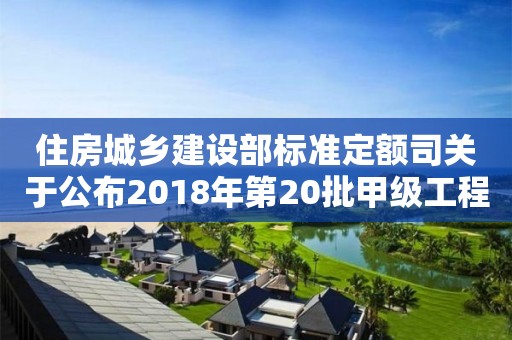 住房城乡建设部标准定额司关于公布2018年第20批甲级工程